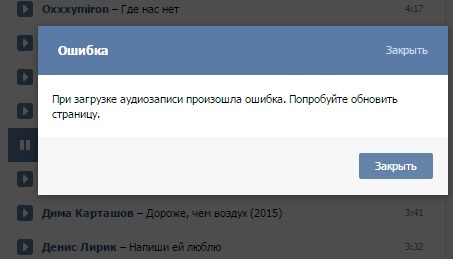 Oxxxymiron – Где нас нет 4:17

Ошибка

Закрыть

При загрузке аудиозаписи произошла ошибка. Попробуйте обновить страницу.

Закрыть

Дима Карташов – Дороже, чем воздух (2015) 3:41

Денис Лирик – Напиши ей люблю 3:32